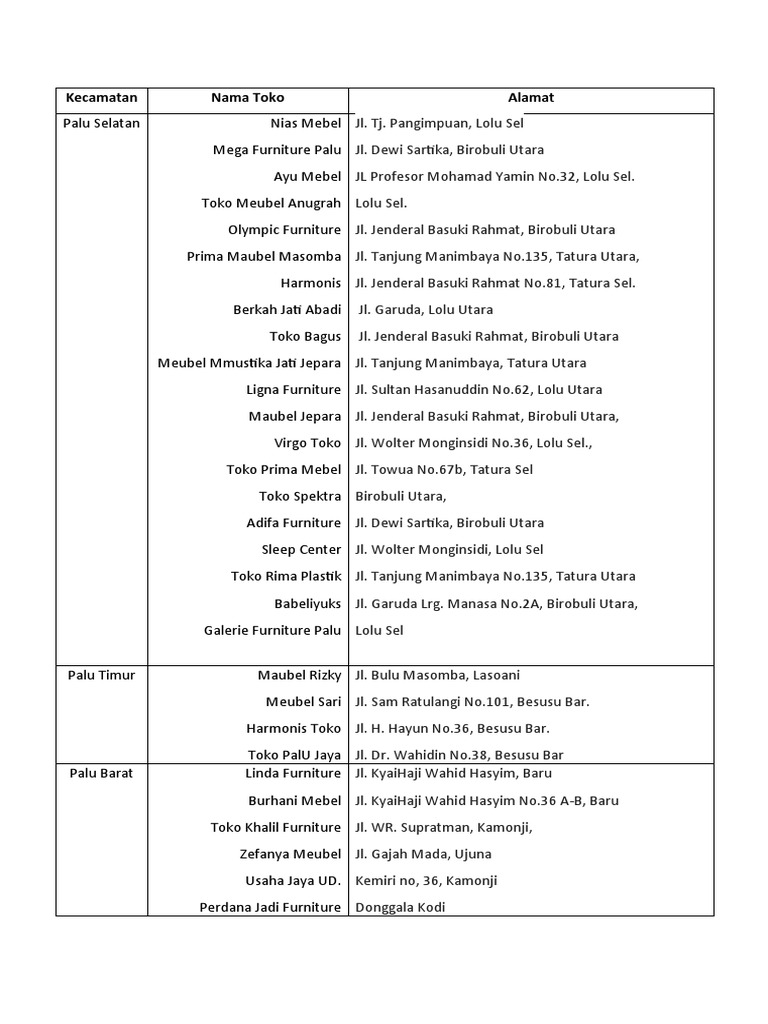 | Kecamatan | Nama Toko | Alamat |
|---|---|---|
| Palu Selatan | Nias Mebel | Jl. Tj. Pangimpuan, Lolu Sel |
| | Mega Furniture Palu | Jl. Dewi Sartika, Birobuli Utara |
| | Ayu Mebel | JL Profesor Mohamad Yamin No.32, Lolu Sel. |
| | Toko Meubel Anugrah | Lolu Sel. |
| | Olympic Furniture | Jl. Jenderal Basuki Rahmat, Birobuli Utara |
| | Prima Maubel Masomba | Jl. Tanjung Manimbaya No.135, Tatura Utara, |
| | Harmonis | Jl. Jenderal Basuki Rahmat No.81, Tatura Sel. |
| | Berkah Jati Abadi | Jl. Garuda, Lolu Utara |
| | Toko Bagus | Jl. Jenderal Basuki Rahmat, Birobuli Utara |
| | Meubel Mmustika Jati Jepara | Jl. Tanjung Manimbaya, Tatura Utara |
| | Ligna Furniture | Jl. Sultan Hasanuddin No.62, Lolu Utara |
| | Maubel Jepara | Jl. Jenderal Basuki Rahmat, Birobuli Utara, |
| | Virgo Toko | Jl. Wolter Monginsidi No.36, Lolu Sel., |
| | Toko Prima Mebel | Jl. Towua No.67b, Tatura Sel |
| | Toko Spektra | Birobuli Utara, |
| | Adifa Furniture | Jl. Dewi Sartika, Birobuli Utara |
| | Sleep Center | Jl. Wolter Monginsidi, Lolu Sel |
| | Toko Rima Plastik | Jl. Tanjung Manimbaya No.135, Tatura Utara |
| | Babeliyuks | Jl. Garuda Lrg. Manasa No.2A, Birobuli Utara, |
| | Galerie Furniture Palu | Lolu Sel |
| Palu Timur | Maubel Rizky | Jl. Bulu Masomba, Lasoani |
| | Meubel Sari | Jl. Sam Ratulangi No.101, Besusu Bar. |
| | Harmonis Toko | Jl. H. Hayun No.36, Besusu Bar. |
| | Toko PalU Jaya | Jl. Dr. Wahidin No.38, Besusu Bar |
| Palu Barat | Linda Furniture | Jl. KyaiHaji Wahid Hasyim, Baru |
| | Burhani Mebel | Jl. KyaiHaji Wahid Hasyim No.36 A-B, Baru |
| | Toko Khalil Furniture | Jl. WR. Supratman, Kamonji, |
| | Zefanya Meubel | Jl. Gajah Mada, Ujuna |
| | Usaha Jaya UD. | Kemiri no, 36, Kamonji |
| | Perdana Jadi Furniture | Donggala Kodi |